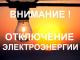 ВНИМАНИЕ !

ОТКЛЮЧЕНИЕ ЭЛЕКТРОЭНЕРГИИ